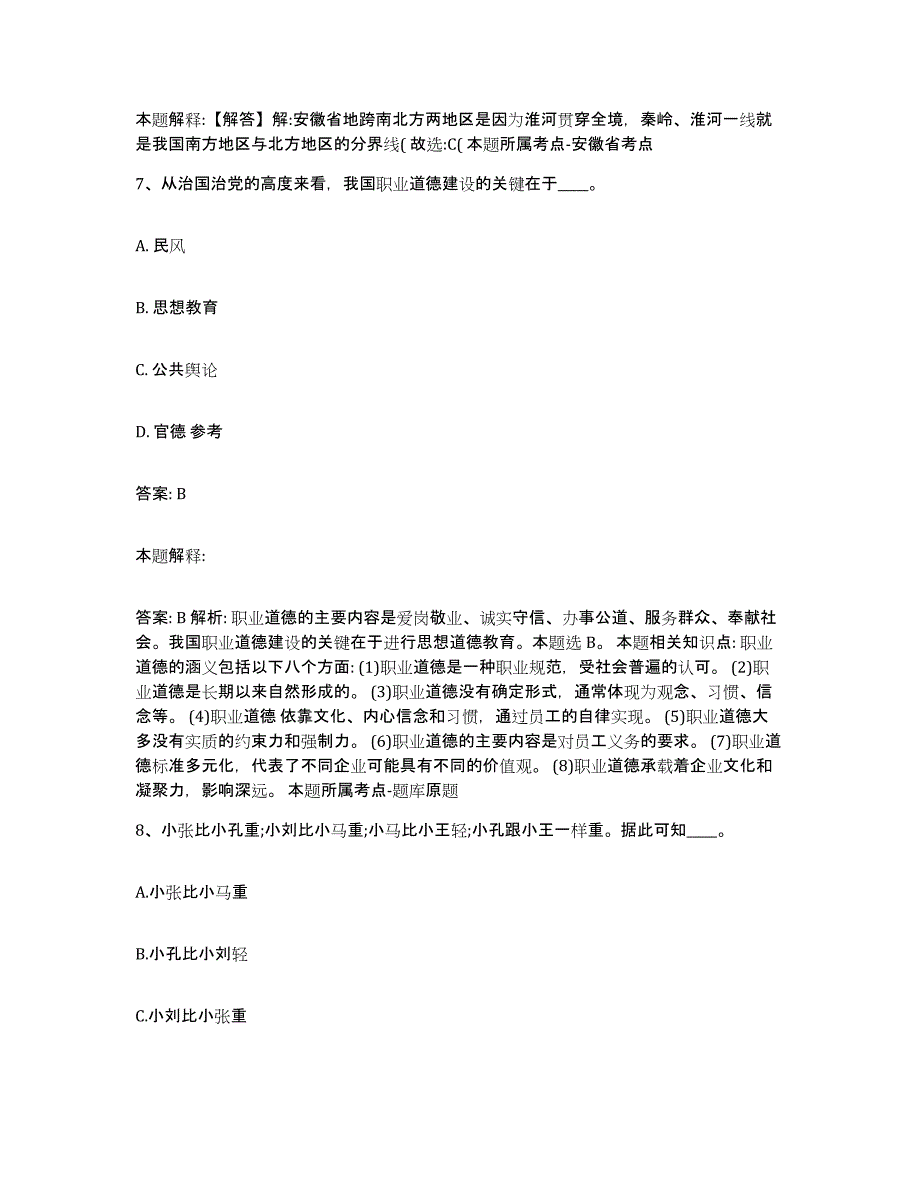 本题解释:【解答】解:安徽省地跨南北方两地区是因为淮河贯穿全境，秦岭、淮河一线就是我国南方地区与北方地区的分界线( 故选:C( 本题所属考点-安徽省考点

7、从治国治党的高度来看，我国职业道德建设的关键在于____。

A. 民风

B. 思想教育

C. 公共舆论

D. 官德 参考

答案: B

本题解释:

答案: B 解析: 职业道德的主要内容是爱岗敬业、诚实守信、办事公道、服务群众、奉献社会。我国职业道德建设的关键在于进行思想道德教育。本题选 B。 本题相关知识点: 职业道德的涵义包括以下八个方面: (1)职业道德是一种职业规范，受社会普遍的认可。 (2)职业道德是长期以来自然形成的。 (3)职业道德没有确定形式，通常体现为观念、习惯、信念等。 (4)职业道德 依靠文化、内心信念和习惯，通过员工的自律实现。 (5)职业道德大多没有实质的约束力和强制力。 (6)职业道德的主要内容是对员工义务的要求。 (7)职业道德标准多元化，代表了不同企业可能具有不同的价值观。 (8)职业道德承载着企业文化和凝聚力，影响深远。 本题所属考点-题库原题

8、小张比小孔重;小刘比小马重;小马比小王轻;小孔跟小王一样重。据此可知____。

A.小张比小马重

B.小孔比小刘轻

C.小刘比小张重